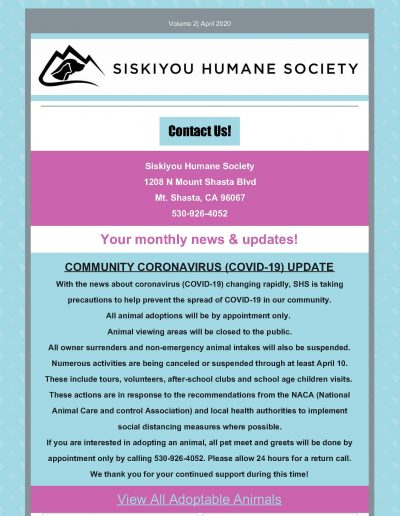 Volume 2| April 2020

SISKIYOU HUMANE SOCIETY

Contact Us!

Siskiyou Humane Society
1208 N Mount Shasta Blvd
Mt. Shasta, CA 96067
530-926-4052

Your monthly news & updates!

COMMUNITY CORONAVIRUS (COVID-19) UPDATE

With the news about coronavirus (COVID-19) changing rapidly, SHS is taking precautions to help prevent the spread of COVID-19 in our community.
All animal adoptions will be by appointment only.
Animal viewing areas will be closed to the public.
All owner surrenders and non-emergency animal intakes will also be suspended.
Numerous activities are being canceled or suspended through at least April 10.
These include tours, volunteers, after-school clubs and school age children visits.
These actions are in response to the recommendations from the NACA (National Animal Care and control Association) and local health authorities to implement social distancing measures where possible.
If you are interested in adopting an animal, all pet meet and greets will be done by appointment only by calling 530-926-4052. Please allow 24 hours for a return call.
We thank you for your continued support during this time!

View All Adoptable Animals